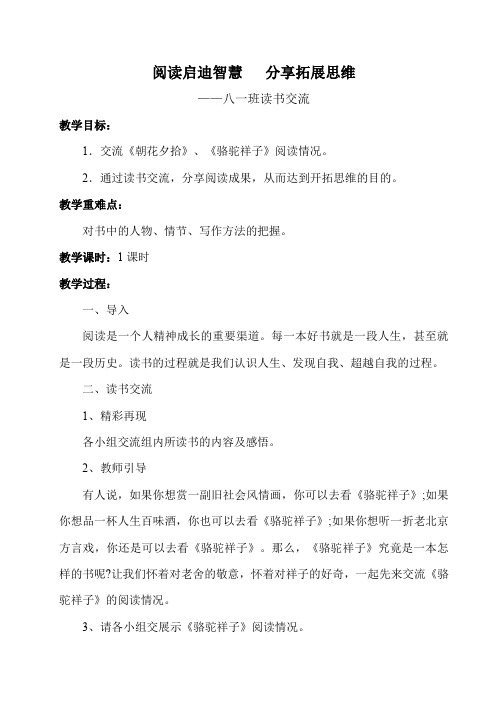 阅读启迪智慧　分享拓展思维

——八一班读书交流

教学目标：

1．交流《朝花夕拾》、《骆驼祥子》阅读情况。

2．通过读书交流，分享阅读成果，从而达到开拓思维的目的。

教学重难点：

对书中的人物、情节、写作方法的把握。

教学课时：1 课时

教学过程：

一、导入

阅读是一个人精神成长的重要渠道。每一本好书就是一段人生，甚至就是一段历史。读书的过程就是我们认识人生、发现自我、超越自我的过程。

二、读书交流

1、精彩再现

各小组交流组内所读书的内容及感悟。

2、教师引导

有人说，如果你想赏一副旧社会风情画，你可以去看《骆驼祥子》;如果你想品一杯人生百味酒，你也可以去看《骆驼祥子》;如果你想听一折老北京方言戏，你还是可以去看《骆驼祥子》。那么，《骆驼祥子》究竟是一本怎样的书呢?让我们怀着对老舍的敬意，怀着对祥子的好奇，一起先来交流《骆驼祥子》的阅读情况。

3、请各小组交展示《骆驼祥子》阅读情况。